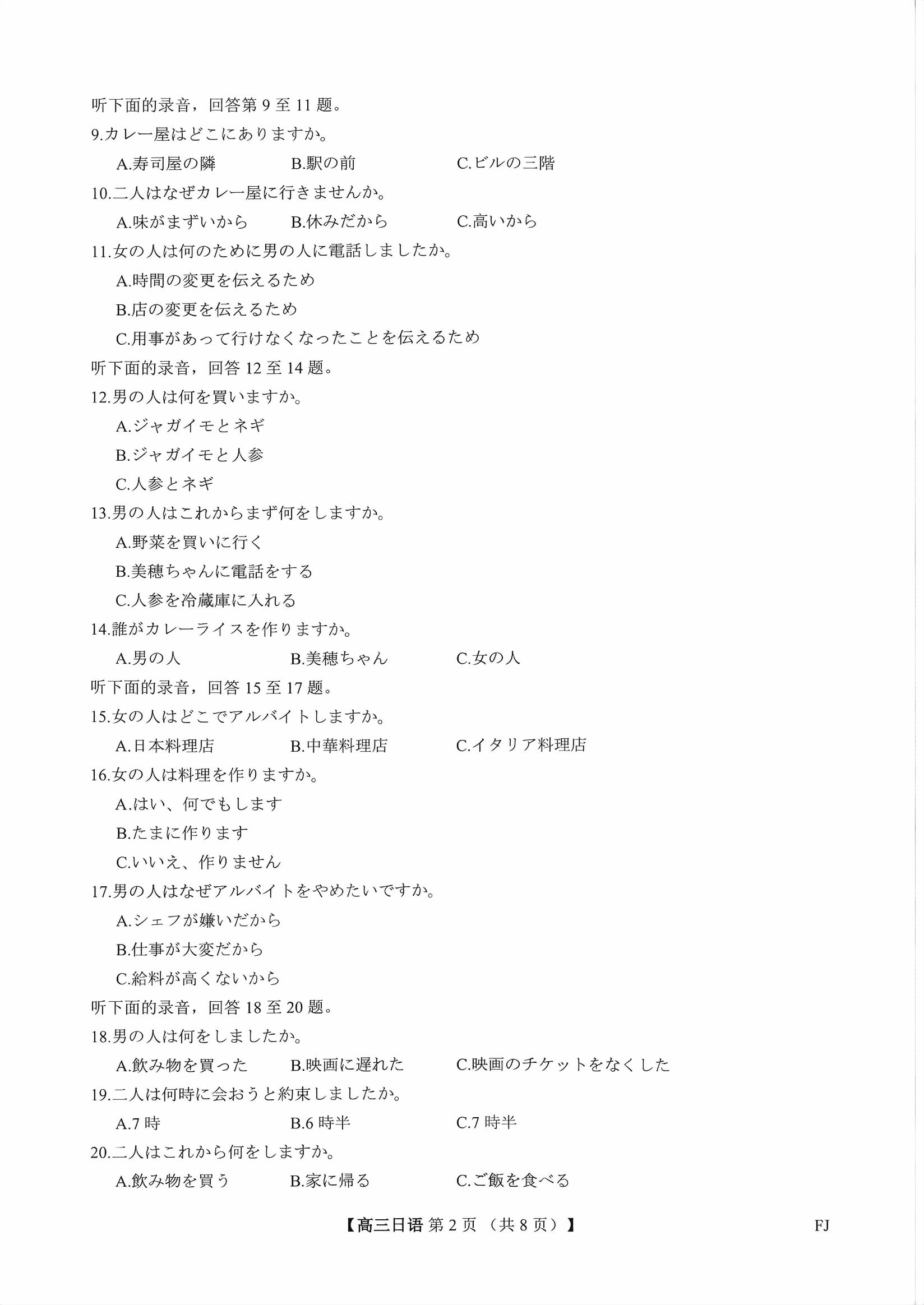 听下面的录音，回答第9至11题。

9.カレー屋はどこにありますか。

A.寿司屋の隣 B.駅の前 C.ビルの三階

10.二人はなぜカレー屋に行きませんか。

A.味がまずいから B.休みだから C.高いから

11.女の人は何のために男の人に電話しましたか。

A.時間の変更を伝えるため

B.店の変更を伝えるため

C.用事があって行けなくなったことを伝えるため

听下面的录音，回答12至14题。

12.男の人は何を買いますか。

A.ジャガイモとネギ

B.ジャガイモと人参

C.人参とネギ

13.男の人はこれからまず何をしますか。

A.野菜を買いに行く

B.美穂ちゃんに電話をする

C.人参を冷蔵庫に入れる

14.誰がカレーライスを作りますか。

A.男の人 B.美穂ちゃん C.女の人

听下面的录音，回答15至17题。

15.女の人はどこでアルバイトしますか。

A.日本料理店 B.中華料理店 C.イタリア料理店

16.女の人は料理を作りますか。

A.はい、何でもします

B.たまに作ります

C.いいえ、作りません

17.男の人はなぜアルバイトをやめたいですか。

A.シェフが嫌いだから

B.仕事が大変だから

C.給料が高くないから

听下面的录音，回答18至20题。

18.男の人は何をしましたか。

A.飲み物を買った B.映画に遅れた C.映画のチケットをなくした

19.二人は何時に会おうと約束しましたか。

A.7時 B.6時半 C.7時半

20.二人はこれから何をしますか。

A.飲み物を買う B.家に帰る C.ご飯を食べる

【高三日语 第2页（共8页）】 FJ